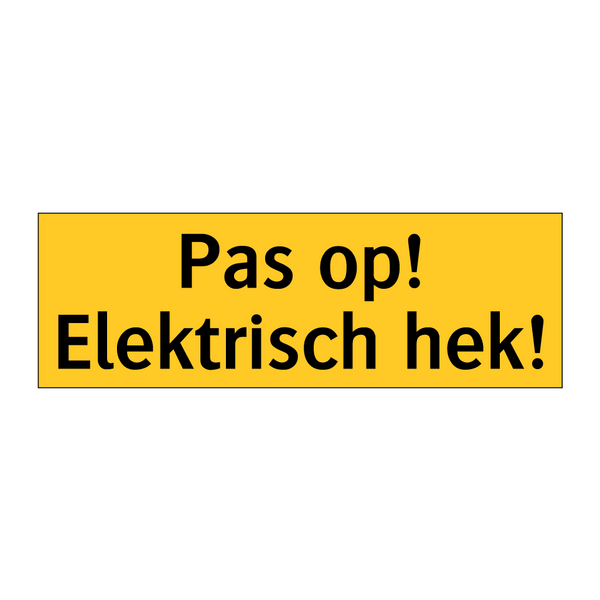 Pas op!
Elektrisch hek!